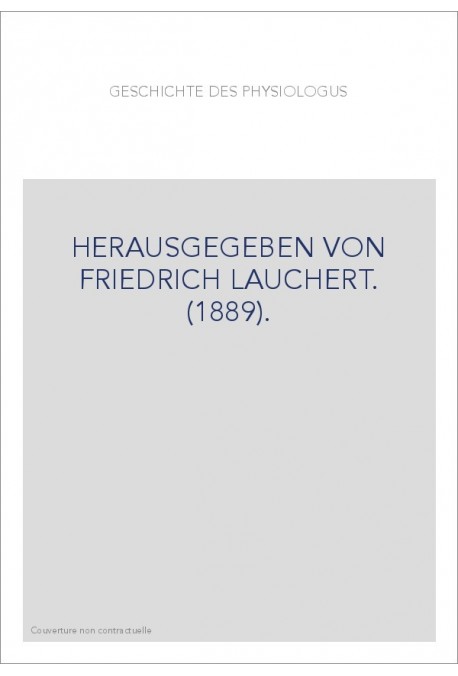 GESCHICHTE DES PHYSIOLOGUS

HERAUSGEGEBEN VON FRIEDRICH LAUCHERT. (1889).

Couverture non contractuelle